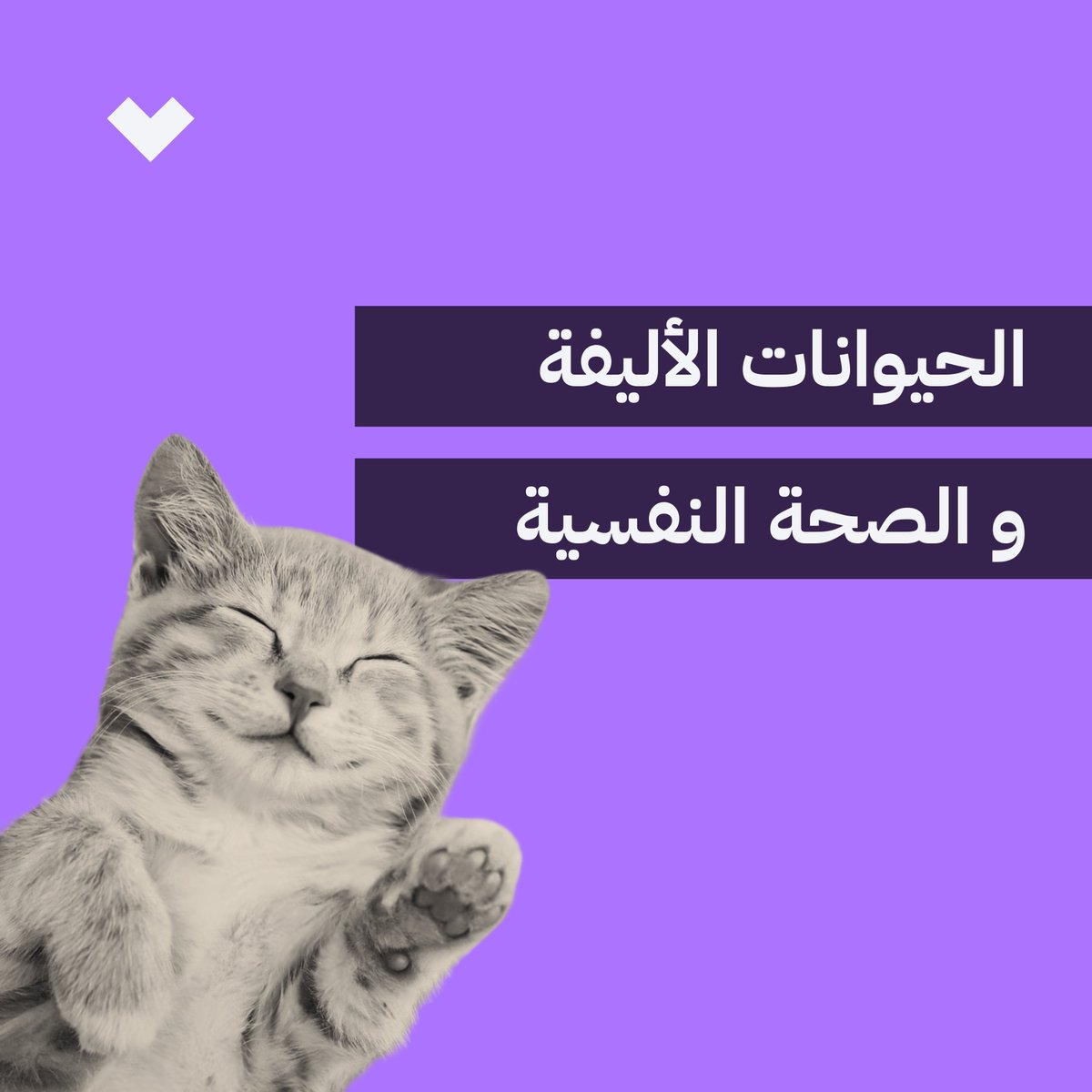 الحيوانات الأليفة

و الصحة النفسية